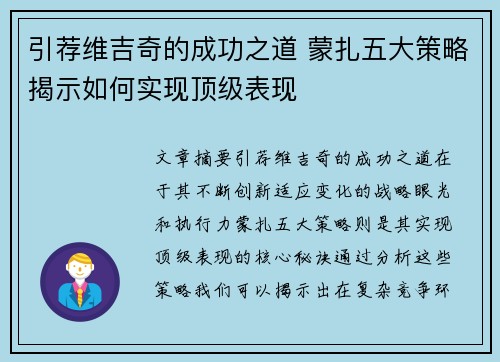 引荐维吉奇的成功之道 蒙扎五大策略揭示如何实现顶级表现

文章摘要引荐维吉奇的成功之道在于其不断创新适应变化的战略眼光和执行力蒙扎五大策略则是其实现顶级表现的核心秘诀通过分析这些策略我们可以揭示出在复杂竞争环